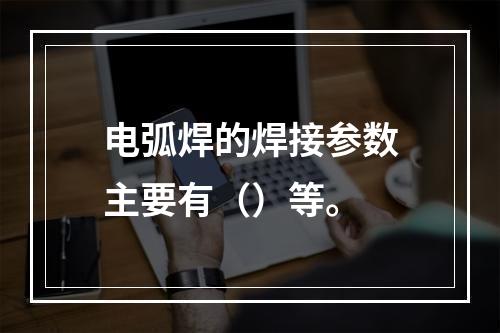 电弧焊的焊接参数主要有（）等。